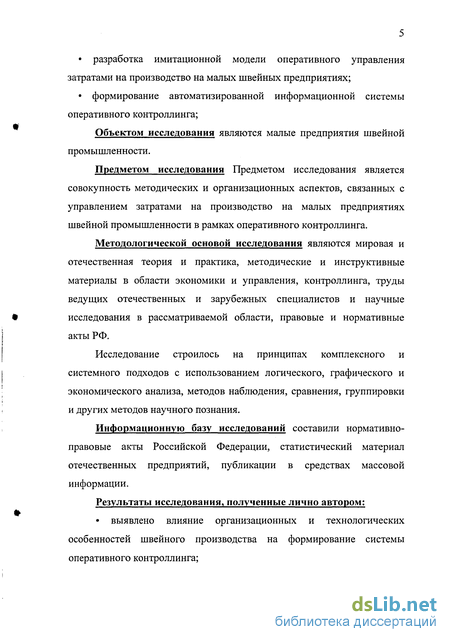 5

• разработка имитационной модели оперативного управления затратами на производство на малых швейных предприятиях;

• формирование автоматизированной информационной системы оперативного контроллинга;

Объектом исследования являются малые предприятия швейной промышленности.

Предметом исследования Предметом исследования является совокупность методических и организационных аспектов, связанных с управлением затратами на производство на малых предприятиях швейной промышленности в рамках оперативного контроллинга.

Методологической основой исследования являются мировая и отечественная теория и практика, методические и инструктивные материалы в области экономики и управления, контроллинга, труды ведущих отечественных и зарубежных специалистов и научные исследования в рассматриваемой области, правовые и нормативные акты РФ.

Исследование строилось на принципах комплексного и системного подходов с использованием логического, графического и экономического анализа, методов наблюдения, сравнения, группировки и других методов научного познания.

Информационную базу исследований составили нормативно-правовые акты Российской Федерации, статистический материал отечественных предприятий, публикации в средствах массовой информации.

Результаты исследования, полученные лично автором:

• выявлено влияние организационных и технологических особенностей швейного производства на формирование системы оперативного контроллинга;

dsLib.net
библиотека диссертаций